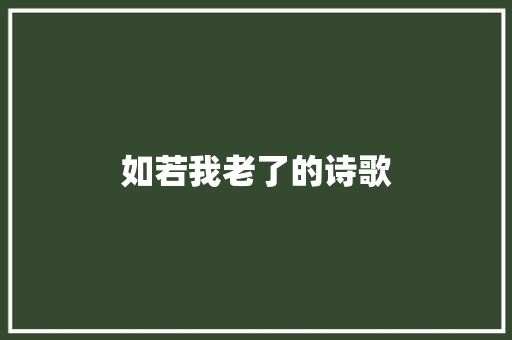 如若我老了的诗歌